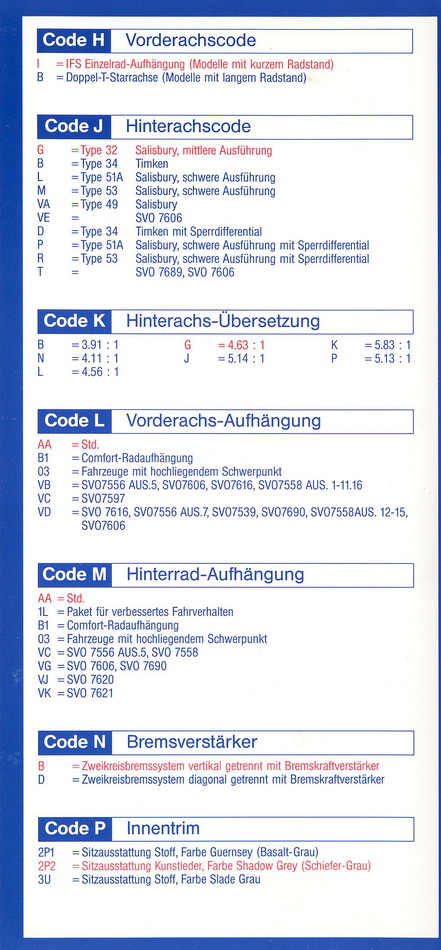 Code H Vorderachscode

I = IFS Einzelrad-Aufhängung (Modelle mit kurzem Radstand)
B = Doppel-T-Starrachse (Modelle mit langem Radstand)

Code J Hinterachscode

G = Type 32 Salisbury, mittlere Ausführung
B = Type 34 Timken
L = Type 51A Salisbury, schwere Ausführung
M = Type 53 Salisbury, schwere Ausführung
VA = Type 49 Salisbury
VE = SVO 7606
D = Type 34 Timken mit Sperrdifferential
P = Type 51A Salisbury, schwere Ausführung mit Sperrdifferential
R = Type 53 Salisbury, schwere Ausführung mit Sperrdifferential
T = SVO 7689, SVO 7606

Code K Hinterachs-Übersetzung

B = 3.91 : 1
N = 4.11 : 1
L = 4.56 : 1
G = 4.63 : 1
J = 5.14 : 1
K = 5.83 : 1
P = 5.13 : 1

Code L Vorderachs-Aufhängung

AA = Std.
B1 = Comfort-Radaufhängung
03 = Fahrzeuge mit hochliegendem Schwerpunkt
VB = SVO7556 AUS.5, SVO7606, SVO7616, SVO7558 AUS. 1-11.16
VC = SVO7597
VD = SVO 7616, SVO7556 AUS.7, SVO7539, SVO7690, SVO7558AUS. 12-15, SVO7606

Code M Hinterrad-Aufhängung

AA = Std.
1L = Paket für verbessertes Fahrverhalten
B1 = Comfort-Radaufhängung
03 = Fahrzeuge mit hochliegendem Schwerpunkt
VC = SVO 7556 AUS.5, SVO 7558
VG = SVO 7606, SVO 7690
VJ = SVO 7620
VK = SVO 7621

Code N Bremsverstärker

B = Zweikreisbremssystem vertikal getrennt mit Bremskraftverstärker
D = Zweikreisbremssystem diagonal getrennt mit Bremskraftverstärker

Code P Innentrim

2P1 = Sitzausstattung Stoff, Farbe Guernsey (Basalt-Grau)
2P2 = Sitzausstattung Kunstleder, Farbe Shadow Grey (Schiefer-Grau)
3U = Sitzausstattung Stoff, Farbe Slade Grau